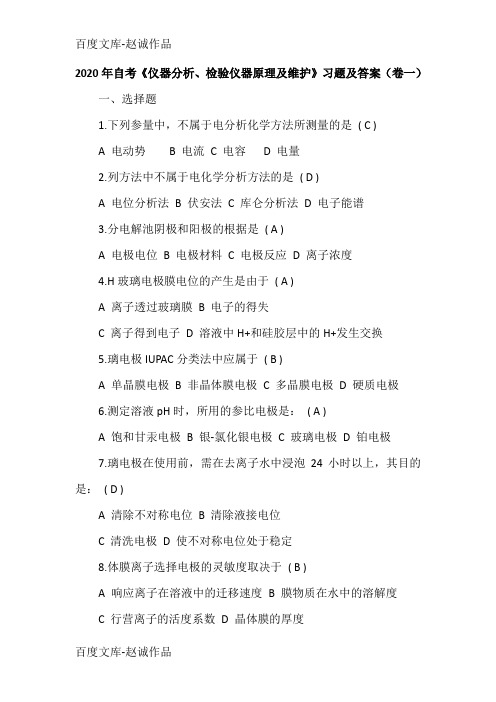 百度文库-赵诚作品

2020年自考《仪器分析、检验仪器原理及维护》习题及答案（卷一）

一、选择题

1.下列参量中，不属于电分析化学方法所测量的是（C）

A 电动势 B 电流 C 电容 D 电量

2.列方法中不属于电化学分析方法的是（D）

A 电位分析法 B 伏安法 C 库仑分析法 D 电子能谱

3.分电解池阴极和阳极的根据是（A）

A 电极电位 B 电极材料 C 电极反应 D 离子浓度

4.H 玻璃电极膜电位的产生是由于（A）

A 离子透过玻璃膜 B 电子的得失

C 离子得到电子 D 溶液中 H+和硅胶层中的 H+发生交换

5.璃电极 IUPAC 分类法中应属于（B）

A 单晶膜电极 B 非晶体膜电极 C 多晶膜电极 D 硬质电极

6.测定溶液 pH 时，所用的参比电极是：（A）

A 饱和甘汞电极 B 银-氯化银电极 C 玻璃电极 D 铂电极

7.璃电极在使用前，需在去离子水中浸泡 24 小时以上，其目的是：（D）

A 清除不对称电位 B 清除液接电位

C 清洗电极 D 使不对称电位处于稳定

8.体膜离子选择电极的灵敏度取决于（B）

A 响应离子在溶液中的迁移速度 B 膜物质在水中的溶解度

C 行营离子的活度系数 D 晶体膜的厚度

百度文库-赵诚作品